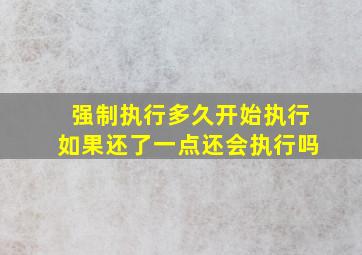 强制执行多久开始执行
如果还了一点还会执行吗